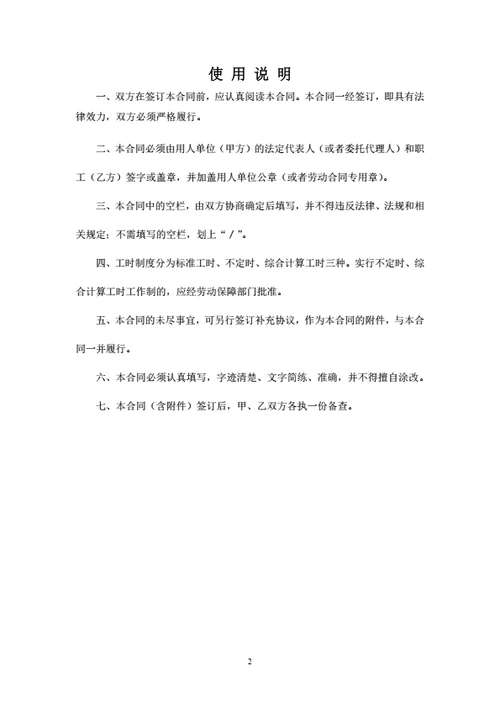 使 用 说 明

一、双方在签订本合同前，应认真阅读本合同。本合同一经签订，即具有法律效力，双方必须严格履行。

二、本合同必须由用人单位（甲方）的法定代表人（或者委托代理人）和职工（乙方）签字或盖章，并加盖用人单位公章（或者劳动合同专用章）。

三、本合同中的空栏，由双方协商确定后填写，并不得违反法律、法规和相关规定；不需填写的空栏，划上“／”。

四、工时制度分为标准工时、不定时、综合计算工时三种。实行不定时、综合计算工时工作制的，应经劳动保障部门批准。

五、本合同的未尽事宜，可另行签订补充协议，作为本合同的附件，与本合同一并履行。

六、本合同必须认真填写，字迹清楚、文字简练、准确，并不得擅自涂改。

七、本合同（含附件）签订后，甲、乙双方各执一份备查。

2